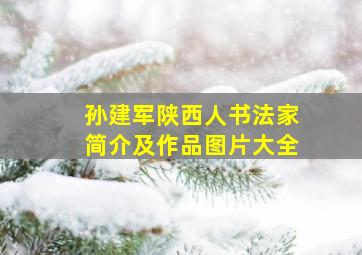 孙建军陕西人书法家
简介及作品图片大全